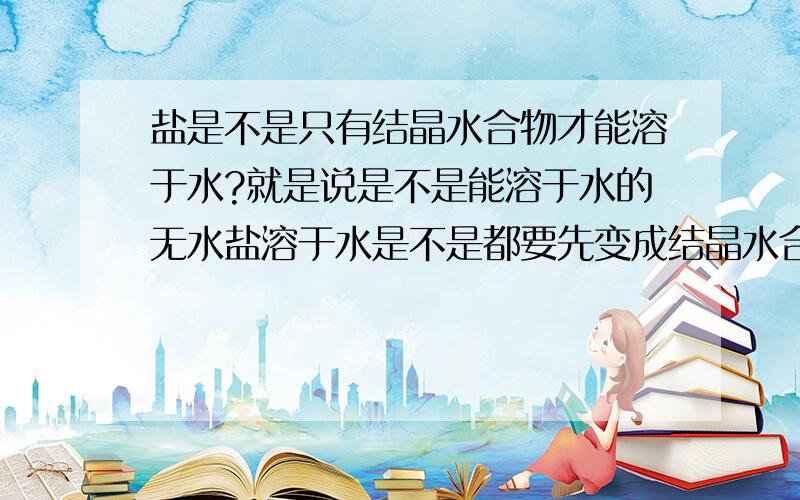 盐是不是只有结晶水合物才能溶于水?就是说是不是能溶于水的无水盐溶于水是不是都要先变成结晶水合